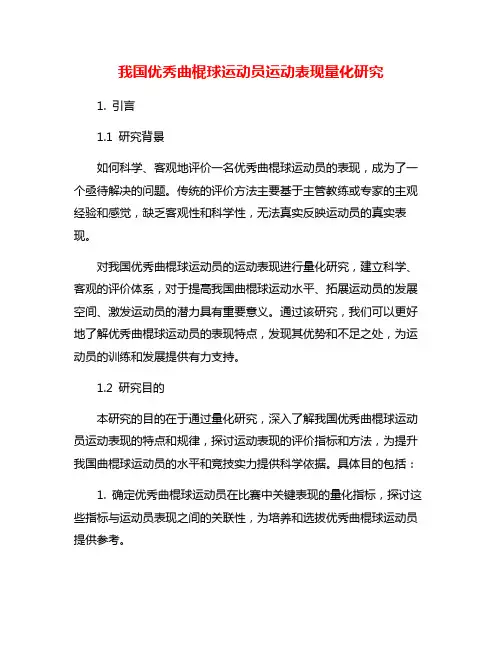 我国优秀曲棍球运动员运动表现量化研究

1. 引言

1.1 研究背景

如何科学、客观地评价一名优秀曲棍球运动员的表现，成为了一个亟待解决的问题。传统的评价方法主要基于主管教练或专家的主观经验和感觉，缺乏客观性和科学性，无法真实反映运动员的真实表现。

对我国优秀曲棍球运动员的运动表现进行量化研究，建立科学、客观的评价体系，对于提高我国曲棍球运动水平、拓展运动员的发展空间、激发运动员的潜力具有重要意义。通过该研究，我们可以更好地了解优秀曲棍球运动员的表现特点，发现其优势和不足之处，为运动员的训练和发展提供有力支持。

1.2 研究目的

本研究的目的在于通过量化研究，深入了解我国优秀曲棍球运动员运动表现的特点和规律，探讨运动表现的评价指标和方法，为提升我国曲棍球运动员的水平和竞技实力提供科学依据。具体目的包括：

1. 确定优秀曲棍球运动员在比赛中关键表现的量化指标，探讨这些指标与运动员表现之间的关联性，为培养和选拔优秀曲棍球运动员提供参考。